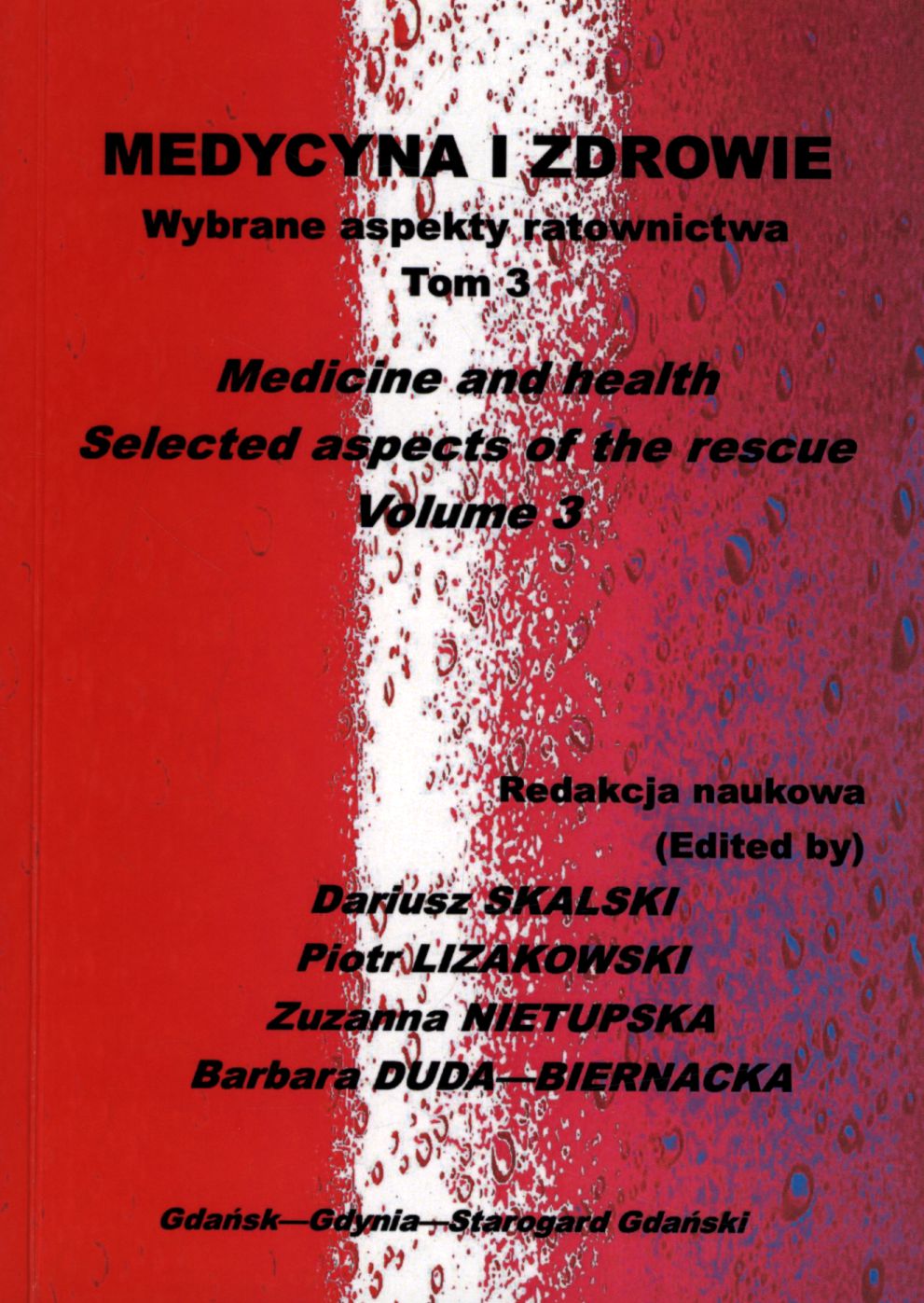 MEDYCYNA I ZDROWIE
Wybrane aspekty ratownictwa
Tom 3

Medicine and health
Selected aspects of the rescue
Volume 3

Redakcja naukowa
(Edited by)
Dariusz SKALSKI
Piotr LIZAKOWSKI
Zuzanna NIETUPSKA
Barbara DUDA—BIERNACKA

Gdańsk—Gdynia—Starogard Gdański